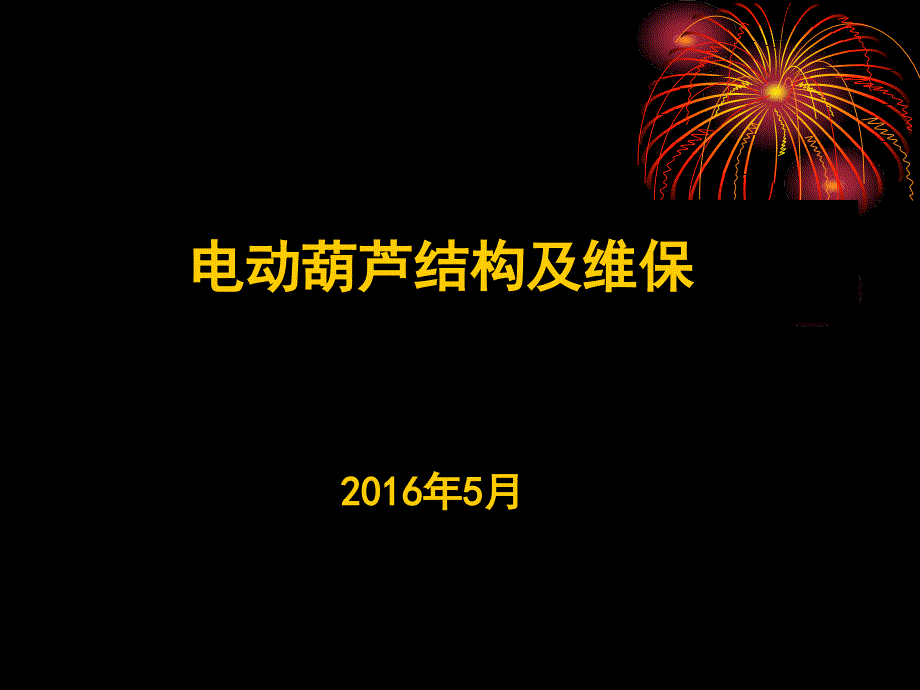 电动葫芦结构及维保

2016年5月